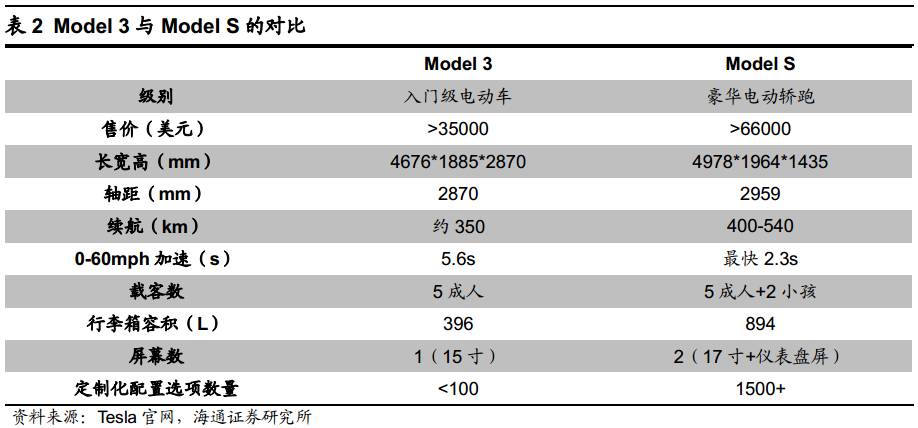 表2 Model 3与Model S的对比

|  | Model 3 | Model S |
|---|---|---|
| 级别 | 入门级电动车 | 豪华电动轿跑 |
| 售价（美元） | >35000 | >66000 |
| 长宽高（mm） | 4676*1885*2870 | 4978*1964*1435 |
| 轴距（mm） | 2870 | 2959 |
| 续航（km） | 约350 | 400-540 |
| 0-60mph加速（s） | 5.6s | 最快2.3s |
| 载客数 | 5成人 | 5成人+2小孩 |
| 行李箱容积（L） | 396 | 894 |
| 屏幕数 | 1（15寸） | 2（17寸+仪表盘屏） |
| 定制化配置选项数量 | <100 | 1500+ |

资料来源：Tesla官网，海通证券研究所